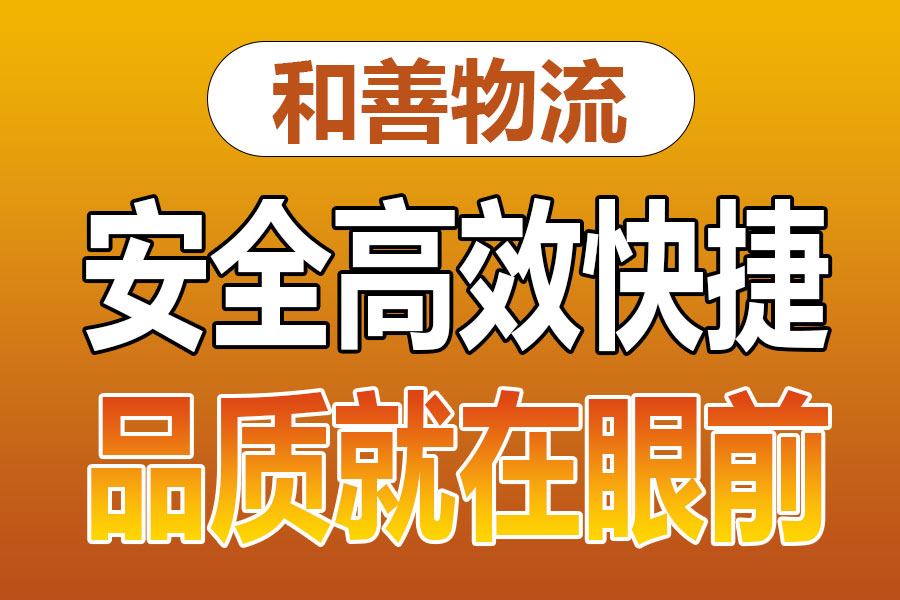 和善物流

安全高效快捷

品质就在眼前